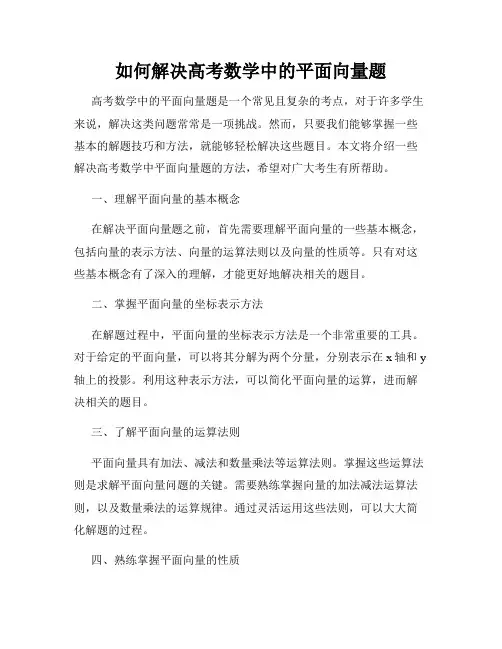 如何解决高考数学中的平面向量题

高考数学中的平面向量题是一个常见且复杂的考点，对于许多学生来说，解决这类问题常常是一项挑战。然而，只要我们能够掌握一些基本的解题技巧和方法，就能够轻松解决这些题目。本文将介绍一些解决高考数学中平面向量题的方法，希望对广大考生有所帮助。

一、理解平面向量的基本概念

在解决平面向量题之前，首先需要理解平面向量的一些基本概念，包括向量的表示方法、向量的运算法则以及向量的性质等。只有对这些基本概念有了深入的理解，才能更好地解决相关的题目。

二、掌握平面向量的坐标表示方法

在解题过程中，平面向量的坐标表示方法是一个非常重要的工具。对于给定的平面向量，可以将其分解为两个分量，分别表示在 x 轴和 y 轴上的投影。利用这种表示方法，可以简化平面向量的运算，进而解决相关的题目。

三、了解平面向量的运算法则

平面向量具有加法、减法和数量乘法等运算法则。掌握这些运算法则是求解平面向量问题的关键。需要熟练掌握向量的加法减法运算法则，以及数量乘法的运算规律。通过灵活运用这些法则，可以大大简化解题的过程。

四、熟练掌握平面向量的性质